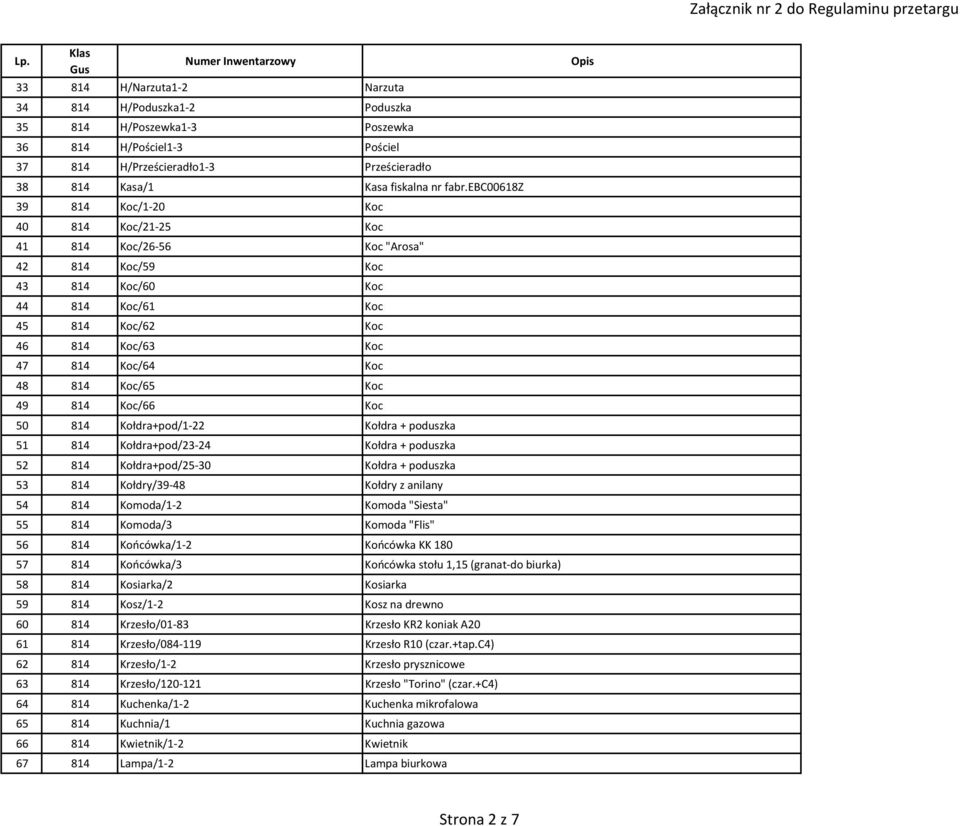 Załącznik nr 2 do Regulaminu przetargu

| Lp. | Klas Gus | Numer Inwentarzowy | Opis |
|---|---|---|---|
| 33 | 814 | H/Narzuta1-2 | Narzuta |
| 34 | 814 | H/Poduszka1-2 | Poduszka |
| 35 | 814 | H/Poszewka1-3 | Poszewka |
| 36 | 814 | H/Pościel1-3 | Pościel |
| 37 | 814 | H/Prześcieradło1-3 | Prześcieradło |
| 38 | 814 | Kasa/1 | Kasa fiskalna nr fabr.EBC00618Z |
| 39 | 814 | Koc/1-20 | Koc |
| 40 | 814 | Koc/21-25 | Koc |
| 41 | 814 | Koc/26-56 | Koc "Arosa" |
| 42 | 814 | Koc/59 | Koc |
| 43 | 814 | Koc/60 | Koc |
| 44 | 814 | Koc/61 | Koc |
| 45 | 814 | Koc/62 | Koc |
| 46 | 814 | Koc/63 | Koc |
| 47 | 814 | Koc/64 | Koc |
| 48 | 814 | Koc/65 | Koc |
| 49 | 814 | Koc/66 | Koc |
| 50 | 814 | Kołdra+pod/1-22 | Kołdra + poduszka |
| 51 | 814 | Kołdra+pod/23-24 | Kołdra + poduszka |
| 52 | 814 | Kołdra+pod/25-30 | Kołdra + poduszka |
| 53 | 814 | Kołdry/39-48 | Kołdry z anilany |
| 54 | 814 | Komoda/1-2 | Komoda "Siesta" |
| 55 | 814 | Komoda/3 | Komoda "Flis" |
| 56 | 814 | Końcówka/1-2 | Końcówka KK 180 |
| 57 | 814 | Końcówka/3 | Końcówka stołu 1,15 (granat-do biurka) |
| 58 | 814 | Kosiarka/2 | Kosiarka |
| 59 | 814 | Kosz/1-2 | Kosz na drewno |
| 60 | 814 | Krzesło/01-83 | Krzesło KR2 koniak A20 |
| 61 | 814 | Krzesło/084-119 | Krzesło R10 (czar.+tap.C4) |
| 62 | 814 | Krzesło/1-2 | Krzesło prysznicowe |
| 63 | 814 | Krzesło/120-121 | Krzesło "Torino" (czar.+C4) |
| 64 | 814 | Kuchenka/1-2 | Kuchenka mikrofalowa |
| 65 | 814 | Kuchnia/1 | Kuchnia gazowa |
| 66 | 814 | Kwietnik/1-2 | Kwietnik |
| 67 | 814 | Lampa/1-2 | Lampa biurkowa |

Strona 2 z 7